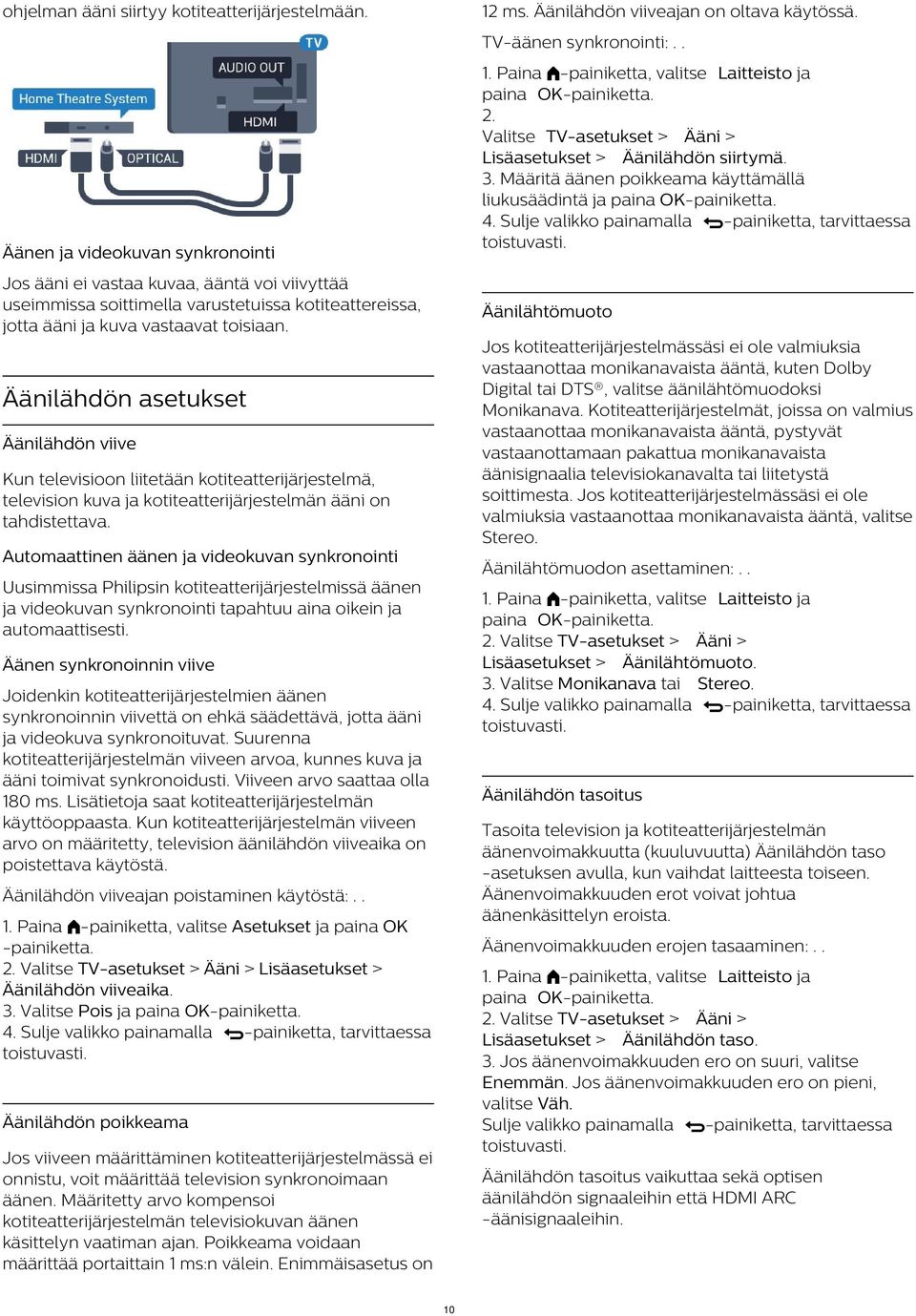 ohjelman ääni siirtyy kotiteatterijärjestelmään.

TV

AUDIO OUT

Home Theatre System

HDMI

HDMI

OPTICAL

Äänen ja videokuvan synkronointi

Jos ääni ei vastaa kuvaa, ääntä voi viivyttää useimmissa soittimella varustetuissa kotiteattereissa, jotta ääni ja kuva vastaavat toisiaan.

Äänilähdön asetukset

Äänilähdön viive

Kun televisioon liitetään kotiteatterijärjestelmä, television kuva ja kotiteatterijärjestelmän ääni on tahdistettava.

Automaattinen äänen ja videokuvan synkronointi

Uusimmissa Philipsin kotiteatterijärjestelmissä äänen ja videokuvan synkronointi tapahtuu aina oikein ja automaattisesti.

Äänen synkronoinnin viive

Joidenkin kotiteatterijärjestelmien äänen synkronoinnin viivettä on ehkä säädettävä, jotta ääni ja videokuva synkronoituvat. Suurenna kotiteatterijärjestelmän viiveen arvoa, kunnes kuva ja ääni toimivat synkronoidusti. Viiveen arvo saattaa olla 180 ms. Lisätietoja saat kotiteatterijärjestelmän käyttöoppaasta. Kun kotiteatterijärjestelmän viiveen arvo on määritetty, television äänilähdön viiveaika on poistettava käytöstä.

Äänilähdön viiveajan poistaminen käytöstä: . .

1. Paina -painiketta, valitse Asetukset ja paina OK -painiketta.
2. Valitse TV-asetukset > Ääni > Lisäasetukset > Äänilähdön viiveaika.
3. Valitse Pois ja paina OK-painiketta.
4. Sulje valikko painamalla -painiketta, tarvittaessa toistuvasti.

Äänilähdön poikkeama

Jos viiveen määrittäminen kotiteatterijärjestelmässä ei onnistu, voit määrittää television synkronoimaan äänen. Määritetty arvo kompensoi kotiteatterijärjestelmän televisiokuvan äänen käsittelyn vaatiman ajan. Poikkeama voidaan määrittää portaittain 1 ms:n välein. Enimmäisasetus on 12 ms. Äänilähdön viiveajan on oltava käytössä.

TV-äänen synkronointi: . .

1. Paina -painiketta, valitse Laitteisto ja paina OK-painiketta.
2.
Valitse TV-asetukset > Ääni > Lisäasetukset > Äänilähdön siirtymä.
3. Määritä äänen poikkeama käyttämällä liukusäädintä ja paina OK-painiketta.
4. Sulje valikko painamalla -painiketta, tarvittaessa toistuvasti.

Äänilähtömuoto

Jos kotiteatterijärjestelmässäsi ei ole valmiuksia vastaanottaa monikanavaista ääntä, kuten Dolby Digital tai DTS®, valitse äänilähtömuodoksi Monikanava. Kotiteatterijärjestelmät, joissa on valmius vastaanottaa monikanavaista ääntä, pystyvät vastaanottamaan pakattua monikanavaista äänisignaalia televisiokanavalta tai liitetystä soittimesta. Jos kotiteatterijärjestelmässäsi ei ole valmiuksia vastaanottaa monikanavaista ääntä, valitse Stereo.

Äänilähtömuodon asettaminen: . .

1. Paina -painiketta, valitse Laitteisto ja paina OK-painiketta.
2. Valitse TV-asetukset > Ääni > Lisäasetukset > Äänilähtömuoto.
3. Valitse Monikanava tai Stereo.
4. Sulje valikko painamalla -painiketta, tarvittaessa toistuvasti.

Äänilähdön tasoitus

Tasoita television ja kotiteatterijärjestelmän äänenvoimakkuutta (kuuluvuutta) Äänilähdön taso -asetuksen avulla, kun vaihdat laitteesta toiseen. Äänenvoimakkuuden erot voivat johtua äänenkäsittelyn eroista.

Äänenvoimakkuuden erojen tasaaminen: . .

1. Paina -painiketta, valitse Laitteisto ja paina OK-painiketta.
2. Valitse TV-asetukset > Ääni > Lisäasetukset > Äänilähdön taso.
3. Jos äänenvoimakkuuden ero on suuri, valitse Enemmän. Jos äänenvoimakkuuden ero on pieni, valitse Väh.
Sulje valikko painamalla -painiketta, tarvittaessa toistuvasti.

Äänilähdön tasoitus vaikuttaa sekä optisen äänilähdön signaaleihin että HDMI ARC -äänisignaaleihin.

10